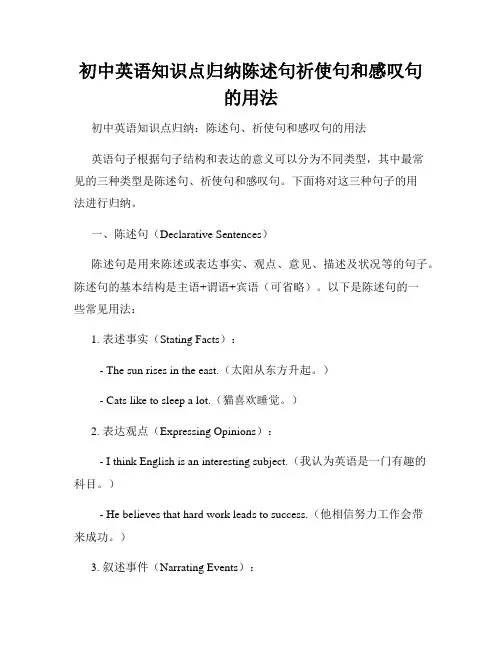 初中英语知识点归纳陈述句祈使句和感叹句的用法

初中英语知识点归纳：陈述句、祈使句和感叹句的用法

英语句子根据句子结构和表达的意义可以分为不同类型，其中最常见的三种类型是陈述句、祈使句和感叹句。下面将对这三种句子的用法进行归纳。

一、陈述句（Declarative Sentences）

陈述句是用来陈述或表达事实、观点、意见、描述及状况等的句子。陈述句的基本结构是主语+谓语+宾语（可省略）。以下是陈述句的一些常见用法：

1. 表述事实（Stating Facts）：

- The sun rises in the east.（太阳从东方升起。）

- Cats like to sleep a lot.（猫喜欢睡觉。）

2. 表达观点（Expressing Opinions）：

- I think English is an interesting subject.（我认为英语是一门有趣的科目。）

- He believes that hard work leads to success.（他相信努力工作会带来成功。）

3. 叙述事件（Narrating Events）：